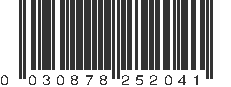 0 030878 252041